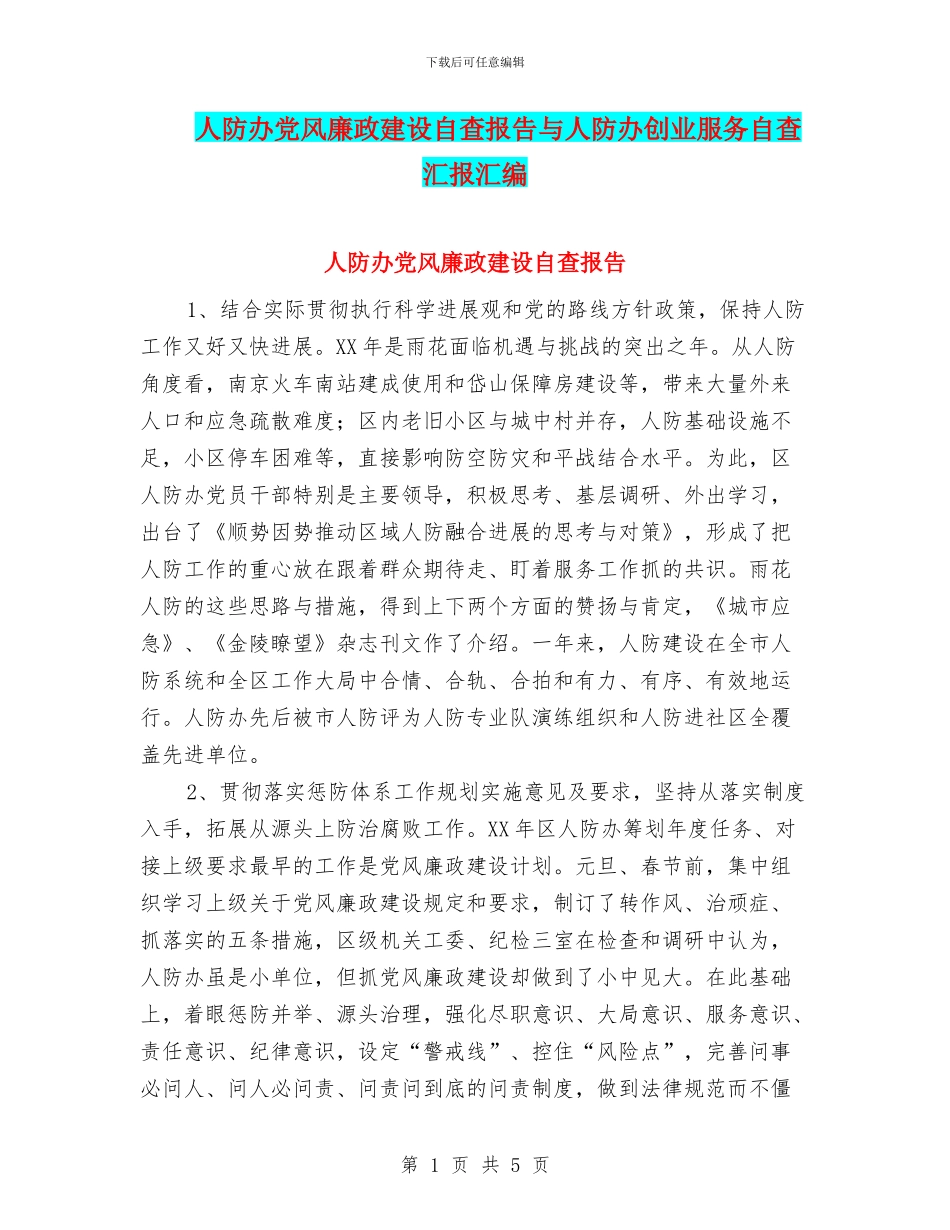 下载后可任意编辑

人防办党风廉政建设自查报告与人防办创业服务自查汇报汇编

人防办党风廉政建设自查报告

1、结合实际贯彻执行科学进展观和党的路线方针政策，保持人防工作又好又快进展。XX年是雨花面临机遇与挑战的突出之年。从人防角度看，南京火车南站建成使用和岱山保障房建设等，带来大量外来人口和应急疏散难度；区内老旧小区与城中村并存，人防基础设施不足，小区停车困难等，直接影响防空防灾和平战结合水平。为此，区人防办党员干部特别是主要领导，积极思考、基层调研、外出学习，出台了《顺势因势推动区域人防融合进展的思考与对策》，形成了把人防工作的重心放在跟着群众期待走、盯着服务工作抓的共识。雨花人防的这些思路与措施，得到上下两个方面的赞扬与肯定，《城市应急》、《金陵瞭望》杂志刊文作了介绍。一年来，人防建设在全市人防系统和全区工作大局中合情、合轨、合拍和有力、有序、有效地运行。人防办先后被市人防评为人防专业队演练组织和人防进社区全覆盖先进单位。

2、贯彻落实惩防体系工作规划实施意见及要求，坚持从落实制度入手，拓展从源头上防治腐败工作。XX年区人防办筹划年度任务、对接上级要求最早的工作是党风廉政建设计划。元旦、春节前，集中组织学习上级关于党风廉政建设规定和要求，制订了转作风、治顽症、抓落实的五条措施，区级机关工委、纪检三室在检查和调研中认为，人防办虽是小单位，但抓党风廉政建设却做到了小中见大。在此基础上，着眼惩防并举、源头治理，强化尽职意识、大局意识、服务意识、责任意识、纪律意识，设定“警戒线”、控住“风险点”，完善问事必问人、问人必问责、问责问到底的问责制度，做到法律规范而不僵

第 1 页 共 5 页